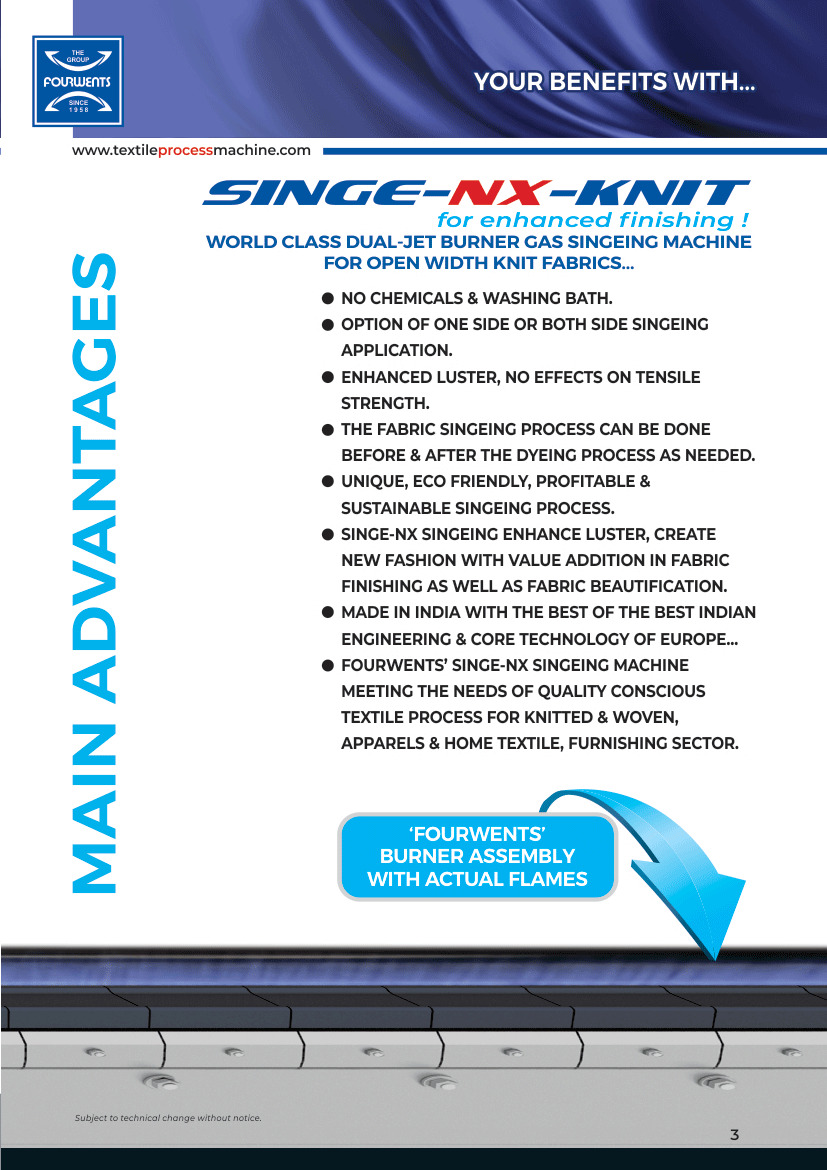 THE GROUP
FOURWENTS
SINCE 1958

YOUR BENEFITS WITH...

www.textileprocessmachine.com

SINGE-NX-KNIT
for enhanced finishing !

WORLD CLASS DUAL-JET BURNER GAS SINGEING MACHINE FOR OPEN WIDTH KNIT FABRICS...

MAIN ADVANTAGES

• NO CHEMICALS & WASHING BATH.
• OPTION OF ONE SIDE OR BOTH SIDE SINGEING APPLICATION.
• ENHANCED LUSTER, NO EFFECTS ON TENSILE STRENGTH.
• THE FABRIC SINGEING PROCESS CAN BE DONE BEFORE & AFTER THE DYEING PROCESS AS NEEDED.
• UNIQUE, ECO FRIENDLY, PROFITABLE & SUSTAINABLE SINGEING PROCESS.
• SINGE-NX SINGEING ENHANCE LUSTER, CREATE NEW FASHION WITH VALUE ADDITION IN FABRIC FINISHING AS WELL AS FABRIC BEAUTIFICATION.
• MADE IN INDIA WITH THE BEST OF THE BEST INDIAN ENGINEERING & CORE TECHNOLOGY OF EUROPE...
• FOURWENTS' SINGE-NX SINGEING MACHINE MEETING THE NEEDS OF QUALITY CONSCIOUS TEXTILE PROCESS FOR KNITTED & WOVEN, APPARELS & HOME TEXTILE, FURNISHING SECTOR.

'FOURWENTS'
BURNER ASSEMBLY
WITH ACTUAL FLAMES

Subject to technical change without notice.

3